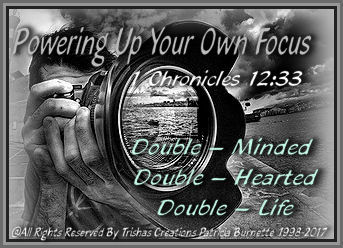 Powering Up Your Own Focus

1 Chronicles 12:33

Double – Minded
Double – Hearted
Double – Life

@All Rights Reserved By Trishas Creations Patricia Burnette 1998-2017